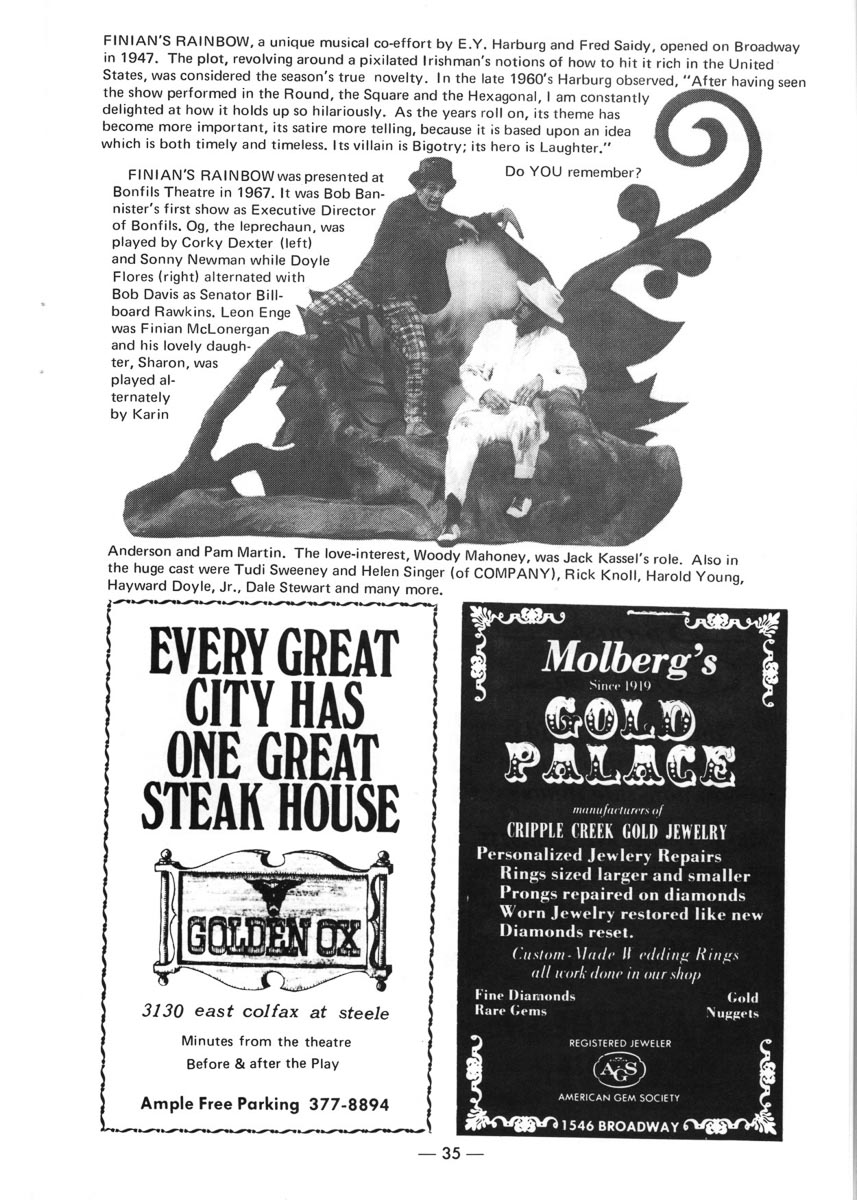 FINIAN'S RAINBOW, a unique musical co-effort by E.Y. Harburg and Fred Saidy, opened on Broadway in 1947. The plot, revolving around a pixilated Irishman's notions of how to hit it rich in the United States, was considered the season's true novelty. In the late 1960's Harburg observed, "After having seen the show performed in the Round, the Square and the Hexagonal, I am constantly delighted at how it holds up so hilariously. As the years roll on, its theme has become more important, its satire more telling, because it is based upon an idea which is both timely and timeless. Its villain is Bigotry; its hero is Laughter."

Do YOU remember?

FINIAN'S RAINBOW was presented at Bonfils Theatre in 1967. It was Bob Bannister's first show as Executive Director of Bonfils. Og, the leprechaun, was played by Corky Dexter (left) and Sonny Newman while Doyle Flores (right) alternated with Bob Davis as Senator Billboard Rawkins. Leon Enge was Finian McLonergan and his lovely daughter, Sharon, was played alternately by Karin Anderson and Pam Martin. The love-interest, Woody Mahoney, was Jack Kassel's role. Also in the huge cast were Tudi Sweeney and Helen Singer (of COMPANY), Rick Knoll, Harold Young, Hayward Doyle, Jr., Dale Stewart and many more.

EVERY GREAT CITY HAS ONE GREAT STEAK HOUSE

GOLDEN OX

3130 east colfax at steele

Minutes from the theatre
Before & after the Play

Ample Free Parking 377-8894

Molberg's
Since 1919
GOLD PALACE
manufacturers of
CRIPPLE CREEK GOLD JEWELRY
Personalized Jewlery Repairs
Rings sized larger and smaller
Prongs repaired on diamonds
Worn Jewelry restored like new
Diamonds reset.
Custom-Made Wedding Rings
all work done in our shop
Fine Diamonds
Rare Gems
Gold
Nuggets
REGISTERED JEWELER
AGS
AMERICAN GEM SOCIETY
1546 BROADWAY

— 35 —